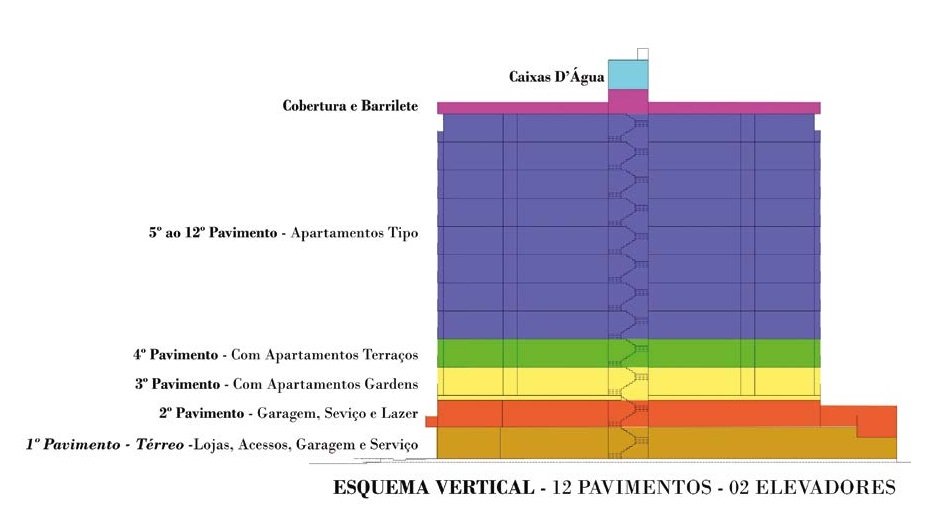 Caixas D'Água

Cobertura e Barrilete

5º ao 12º Pavimento - Apartamentos Tipo

4º Pavimento - Com Apartamentos Terraços

3º Pavimento - Com Apartamentos Gardens

2º Pavimento - Garagem, Seviço e Lazer

1º Pavimento - Térreo -Lojas, Acessos, Garagem e Serviço

ESQUEMA VERTICAL - 12 PAVIMENTOS - 02 ELEVADORES